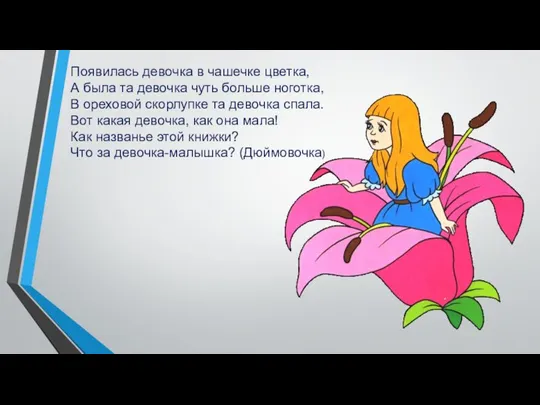 Появилась девочка в чашечке цветка,
А была та девочка чуть больше ноготка,
В ореховой скорлупке та девочка спала.
Вот какая девочка, как она мала!
Как названье этой книжки?
Что за девочка-малышка? (Дюймовочка)